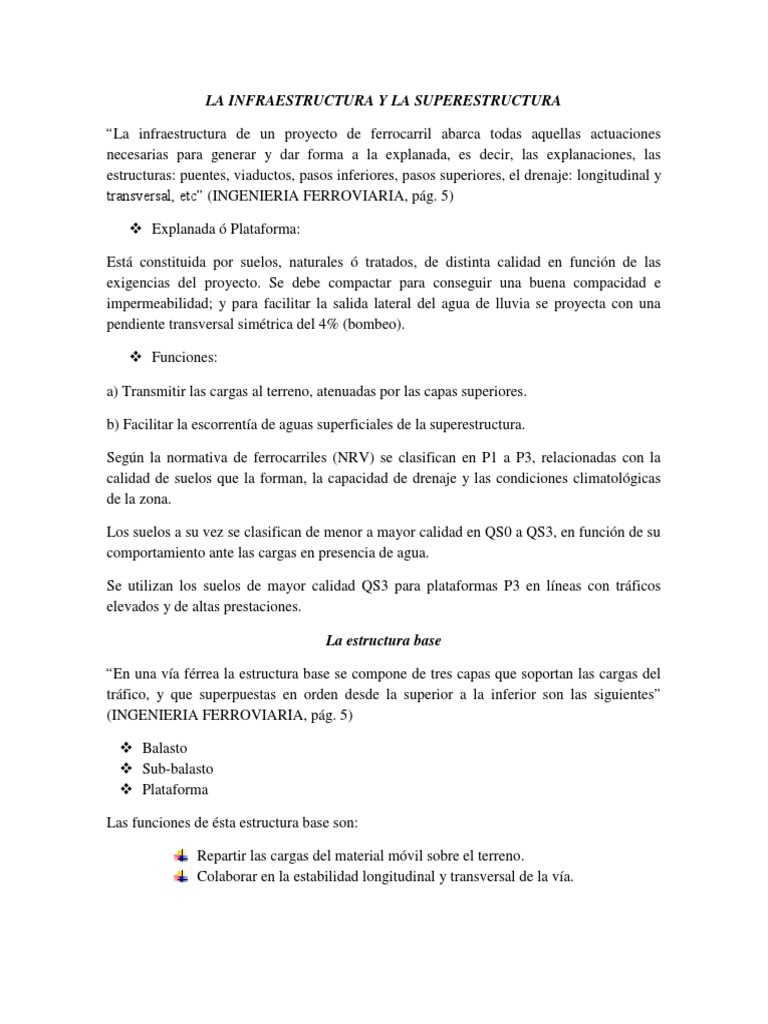 LA INFRAESTRUCTURA Y LA SUPERESTRUCTURA

“La infraestructura de un proyecto de ferrocarril abarca todas aquellas actuaciones necesarias para generar y dar forma a la explanada, es decir, las explanaciones, las estructuras: puentes, viaductos, pasos inferiores, pasos superiores, el drenaje: longitudinal y transversal, etc” (INGENIERIA FERROVIARIA, pág. 5)

❖ Explanada ó Plataforma:

Está constituida por suelos, naturales ó tratados, de distinta calidad en función de las exigencias del proyecto. Se debe compactar para conseguir una buena compacidad e impermeabilidad; y para facilitar la salida lateral del agua de lluvia se proyecta con una pendiente transversal simétrica del 4% (bombeo).

❖ Funciones:

a) Transmitir las cargas al terreno, atenuadas por las capas superiores.

b) Facilitar la escorrentía de aguas superficiales de la superestructura.

Según la normativa de ferrocarriles (NRV) se clasifican en P1 a P3, relacionadas con la calidad de suelos que la forman, la capacidad de drenaje y las condiciones climatológicas de la zona.

Los suelos a su vez se clasifican de menor a mayor calidad en QS0 a QS3, en función de su comportamiento ante las cargas en presencia de agua.

Se utilizan los suelos de mayor calidad QS3 para plataformas P3 en líneas con tráficos elevados y de altas prestaciones.

La estructura base

“En una vía férrea la estructura base se compone de tres capas que soportan las cargas del tráfico, y que superpuestas en orden desde la superior a la inferior son las siguientes” (INGENIERIA FERROVIARIA, pág. 5)

❖ Balasto
❖ Sub-balasto
❖ Plataforma

Las funciones de ésta estructura base son:

Repartir las cargas del material móvil sobre el terreno.
Colaborar en la estabilidad longitudinal y transversal de la vía.